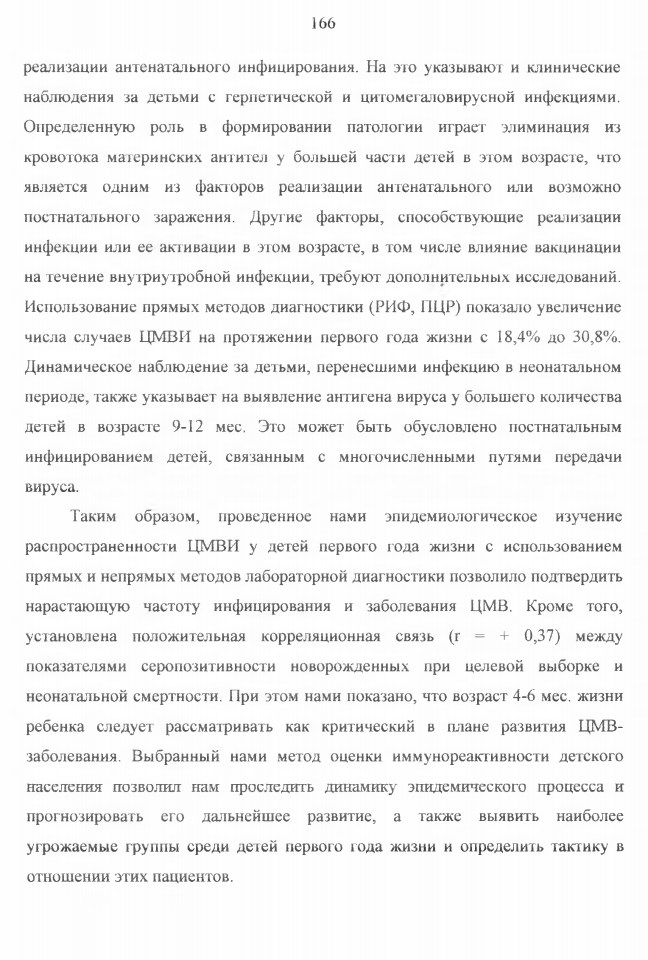 166

реализации антенатального инфицирования. На это указывают и клинические наблюдения за детьми с герпетической и цитомегаловирусной инфекциями. Определенную роль в формировании патологии играет элиминация из кровотока материнских антител у большей части детей в этом возрасте, что является одним из факторов реализации антенатального или возможно постнатального заражения. Другие факторы, способствующие реализации инфекции или ее активации в этом возрасте, в том числе влияние вакцинации на течение внутриутробной инфекции, требуют дополнительных исследований. Использование прямых методов диагностики (РИФ, ПЦР) показало увеличение числа случаев ЦМВИ на протяжении первого года жизни с 18,4% до 30,8%. Динамическое наблюдение за детьми, перенесшими инфекцию в неонатальном периоде, также указывает на выявление антигена вируса у большего количества детей в возрасте 9-12 мес. Это может быть обусловлено постнатальным инфицированием детей, связанным с многочисленными путями передачи вируса.

Таким образом, проведенное нами эпидемиологическое изучение распространенности ЦМВИ у детей первого года жизни с использованием прямых и непрямых методов лабораторной диагностики позволило подтвердить нарастающую частоту инфицирования и заболевания ЦМВ. Кроме того, установлена положительная корреляционная связь (r = + 0,37) между показателями серопозитивности новорожденных при целевой выборке и неонатальной смертности. При этом нами показано, что возраст 4-6 мес. жизни ребенка следует рассматривать как критический в плане развития ЦМВ-заболевания. Выбранный нами метод оценки иммунореактивности детского населения позволил нам проследить динамику эпидемического процесса и прогнозировать его дальнейшее развитие, а также выявить наиболее угрожаемые группы среди детей первого года жизни и определить тактику в отношении этих пациентов.